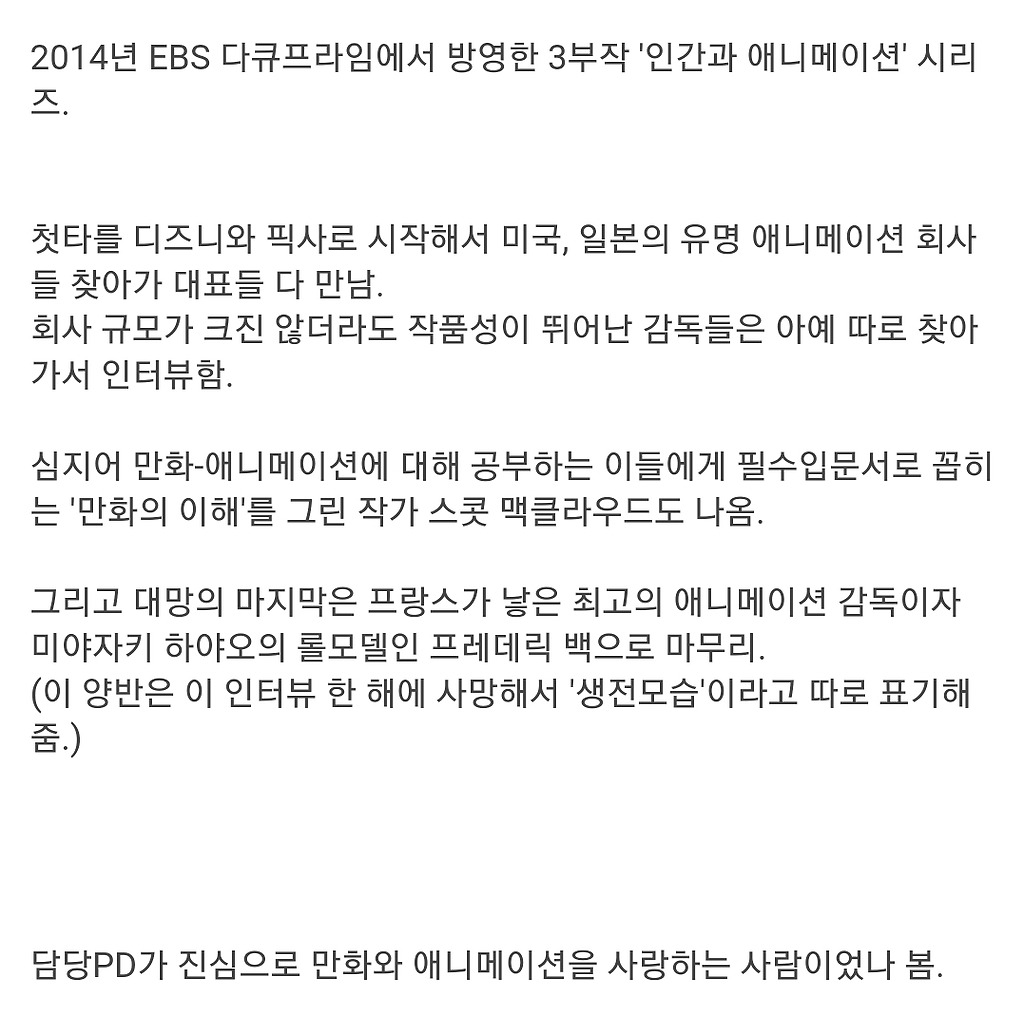 2014년 EBS 다큐프라임에서 방영한 3부작 '인간과 애니메이션' 시리즈.

첫타를 디즈니와 픽사로 시작해서 미국, 일본의 유명 애니메이션 회사들 찾아가 대표들 다 만남.
회사 규모가 크진 않더라도 작품성이 뛰어난 감독들은 아예 따로 찾아가서 인터뷰함.

심지어 만화-애니메이션에 대해 공부하는 이들에게 필수입문서로 꼽히는 '만화의 이해'를 그린 작가 스콧 맥클라우드도 나옴.

그리고 대망의 마지막은 프랑스가 낳은 최고의 애니메이션 감독이자 미야자키 하야오의 롤모델인 프레데릭 백으로 마무리.
(이 양반은 이 인터뷰 한 해에 사망해서 '생전모습'이라고 따로 표기해줌.)

담당PD가 진심으로 만화와 애니메이션을 사랑하는 사람이었나 봄.